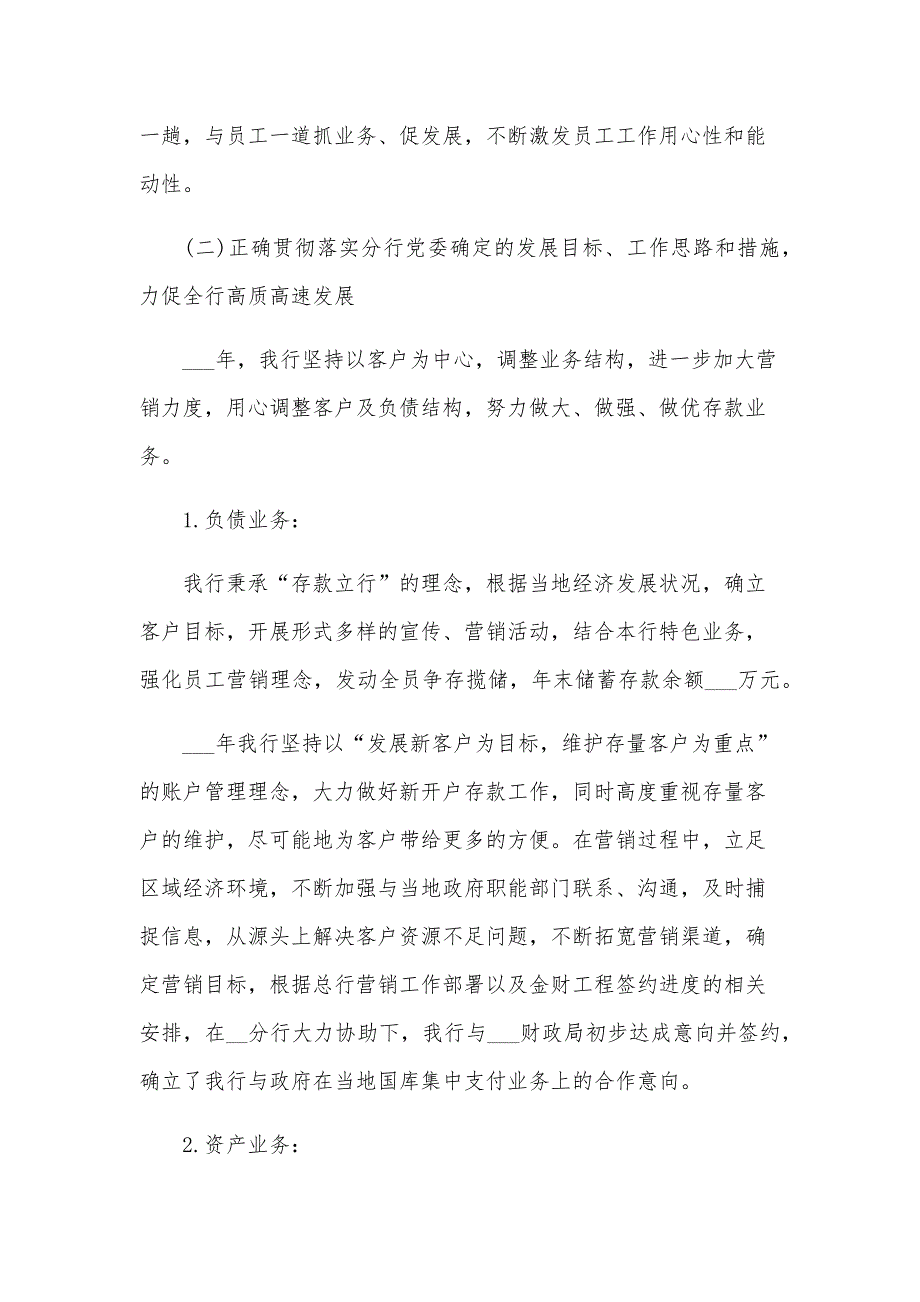 一趟，与员工一道抓业务、促发展，不断激发员工工作用心性和能动性。

(二)正确贯彻落实分行党委确定的发展目标、工作思路和措施，力促全行高质高速发展

___年，我行坚持以客户为中心，调整业务结构，进一步加大营销力度，用心调整客户及负债结构，努力做大、做强、做优存款业务。

1.负债业务：

我行秉承“存款立行”的理念，根据当地经济发展状况，确立客户目标，开展形式多样的宣传、营销活动，结合本行特色业务，强化员工营销理念，发动全员争存揽储，年末储蓄存款余额___万元。

___年我行坚持以“发展新客户为目标，维护存量客户为重点”的账户管理理念，大力做好新开户存款工作，同时高度重视存量客户的维护，尽可能地为客户带给更多的方便。在营销过程中，立足区域经济环境，不断加强与当地政府职能部门联系、沟通，及时捕捉信息，从源头上解决客户资源不足问题，不断拓宽营销渠道，确定营销目标，根据总行营销工作部署以及金财工程签约进度的相关安排，在__分行大力协助下，我行与___财政局初步达成意向并签约，确立了我行与政府在当地国库集中支付业务上的合作意向。

2.资产业务：